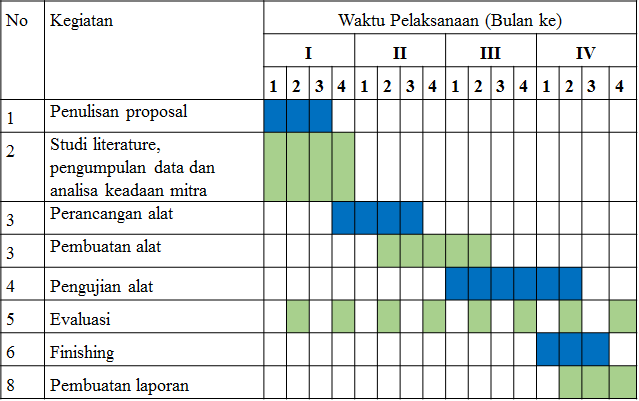 | No | Kegiatan | Waktu Pelaksanaan (Bulan ke) | | | | | | | | | | | | | | | |
|---|---|---|---|---|---|---|---|---|---|---|---|---|---|---|---|---|---|
| | | I | | | | II | | | | III | | | | IV | | | |
| | | 1 | 2 | 3 | 4 | 1 | 2 | 3 | 4 | 1 | 2 | 3 | 4 | 1 | 2 | 3 | 4 |
| 1 | Penulisan proposal | | | | | | | | | | | | | | | | |
| 2 | Studi literature, pengumpulan data dan analisa keadaan mitra | | | | | | | | | | | | | | | | |
| 3 | Perancangan alat | | | | | | | | | | | | | | | | |
| 3 | Pembuatan alat | | | | | | | | | | | | | | | | |
| 4 | Pengujian alat | | | | | | | | | | | | | | | | |
| 5 | Evaluasi | | | | | | | | | | | | | | | | |
| 6 | Finishing | | | | | | | | | | | | | | | | |
| 8 | Pembuatan laporan | | | | | | | | | | | | | | | | |